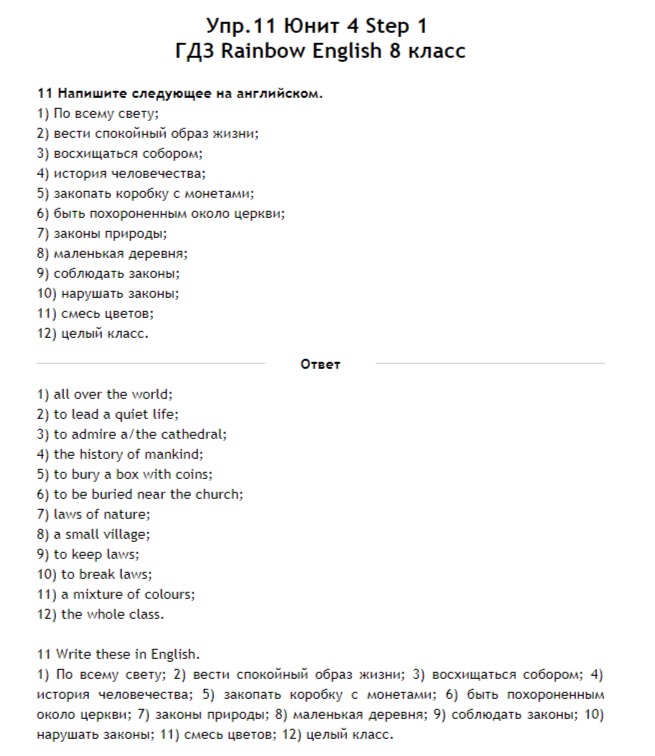 Упр.11 Юнит 4 Step 1
ГДЗ Rainbow English 8 класс

11 Напишите следующее на английском.
1) По всему свету;
2) вести спокойный образ жизни;
3) восхищаться собором;
4) история человечества;
5) закопать коробку с монетами;
6) быть похороненным около церкви;
7) законы природы;
8) маленькая деревня;
9) соблюдать законы;
10) нарушать законы;
11) смесь цветов;
12) целый класс.

Ответ

1) all over the world;
2) to lead a quiet life;
3) to admire a/the cathedral;
4) the history of mankind;
5) to bury a box with coins;
6) to be buried near the church;
7) laws of nature;
8) a small village;
9) to keep laws;
10) to break laws;
11) a mixture of colours;
12) the whole class.

11 Write these in English.
1) По всему свету; 2) вести спокойный образ жизни; 3) восхищаться собором; 4) история человечества; 5) закопать коробку с монетами; 6) быть похороненным около церкви; 7) законы природы; 8) маленькая деревня; 9) соблюдать законы; 10) нарушать законы; 11) смесь цветов; 12) целый класс.